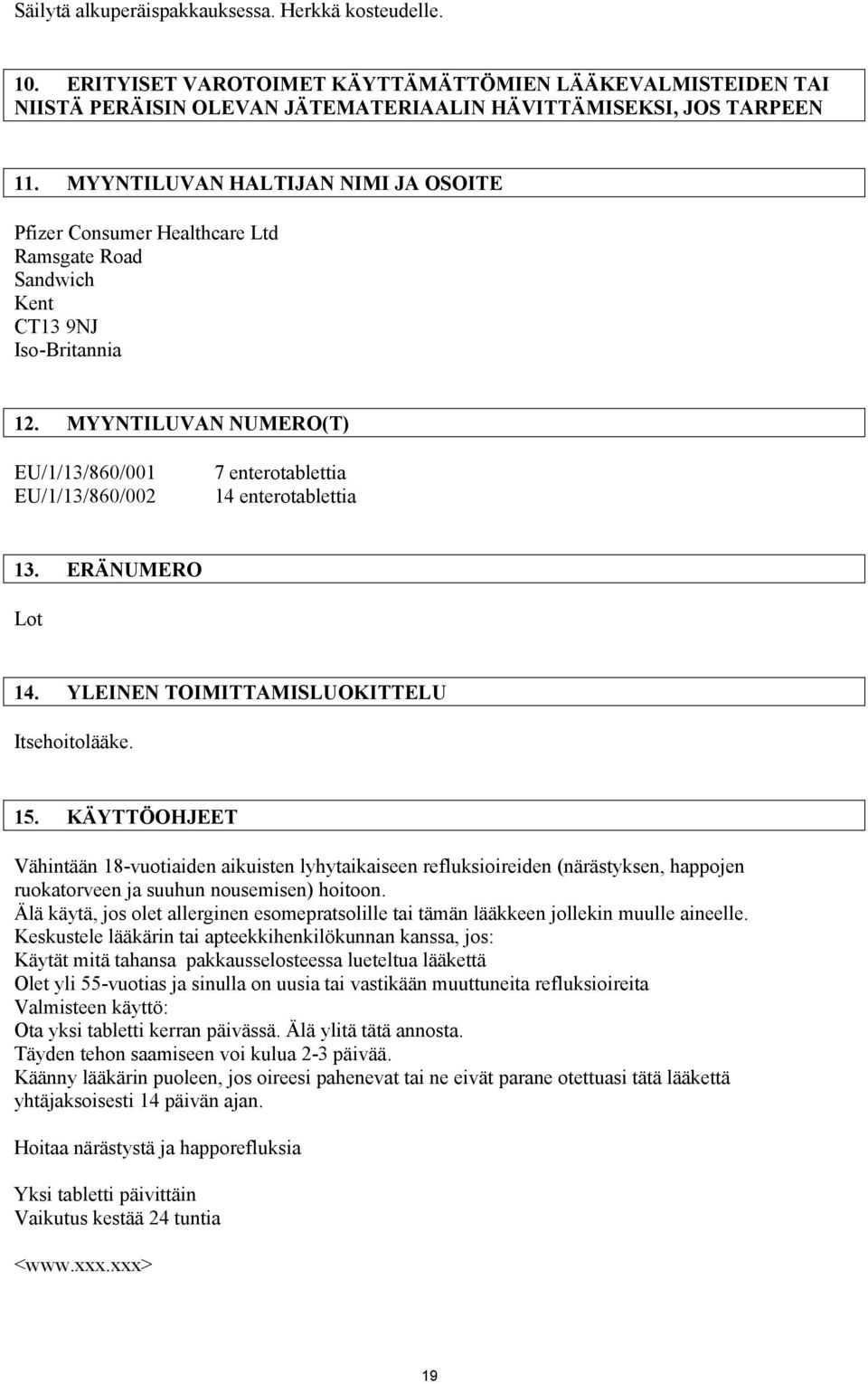 Säilytä alkuperäispakkauksessa. Herkkä kosteudelle.

10. ERITYISET VAROTOIMET KÄYTTÄMÄTTÖMIEN LÄÄKEVALMISTEIDEN TAI NIISTÄ PERÄISIN OLEVAN JÄTEMATERIAALIN HÄVITTÄMISEKSI, JOS TARPEEN

11. MYYNTILUVAN HALTIJAN NIMI JA OSOITE

Pfizer Consumer Healthcare Ltd
Ramsgate Road
Sandwich
Kent
CT13 9NJ
Iso-Britannia

12. MYYNTILUVAN NUMERO(T)

EU/1/13/860/001 7 enterotablettia
EU/1/13/860/002 14 enterotablettia

13. ERÄNUMERO

Lot

14. YLEINEN TOIMITTAMISLUOKITTELU

Itsehoitolääke.

15. KÄYTTÖOHJEET

Vähintään 18-vuotiaiden aikuisten lyhytaikaiseen refluksioireiden (närästyksen, happojen ruokatorveen ja suuhun nousemisen) hoitoon.
Älä käytä, jos olet allerginen esomepratsolille tai tämän lääkkeen jollekin muulle aineelle.
Keskustele lääkärin tai apteekkihenkilökunnan kanssa, jos:
Käytät mitä tahansa pakkausselosteessa lueteltua lääkettä
Olet yli 55-vuotias ja sinulla on uusia tai vastikään muuttuneita refluksioireita
Valmisteen käyttö:
Ota yksi tabletti kerran päivässä. Älä ylitä tätä annosta.
Täyden tehon saamiseen voi kulua 2-3 päivää.
Käänny lääkärin puoleen, jos oireesi pahenevat tai ne eivät parane otettuasi tätä lääkettä yhtäjaksoisesti 14 päivän ajan.

Hoitaa närästystä ja happorefluksia

Yksi tabletti päivittäin
Vaikutus kestää 24 tuntia

<www.xxx.xxx>

19